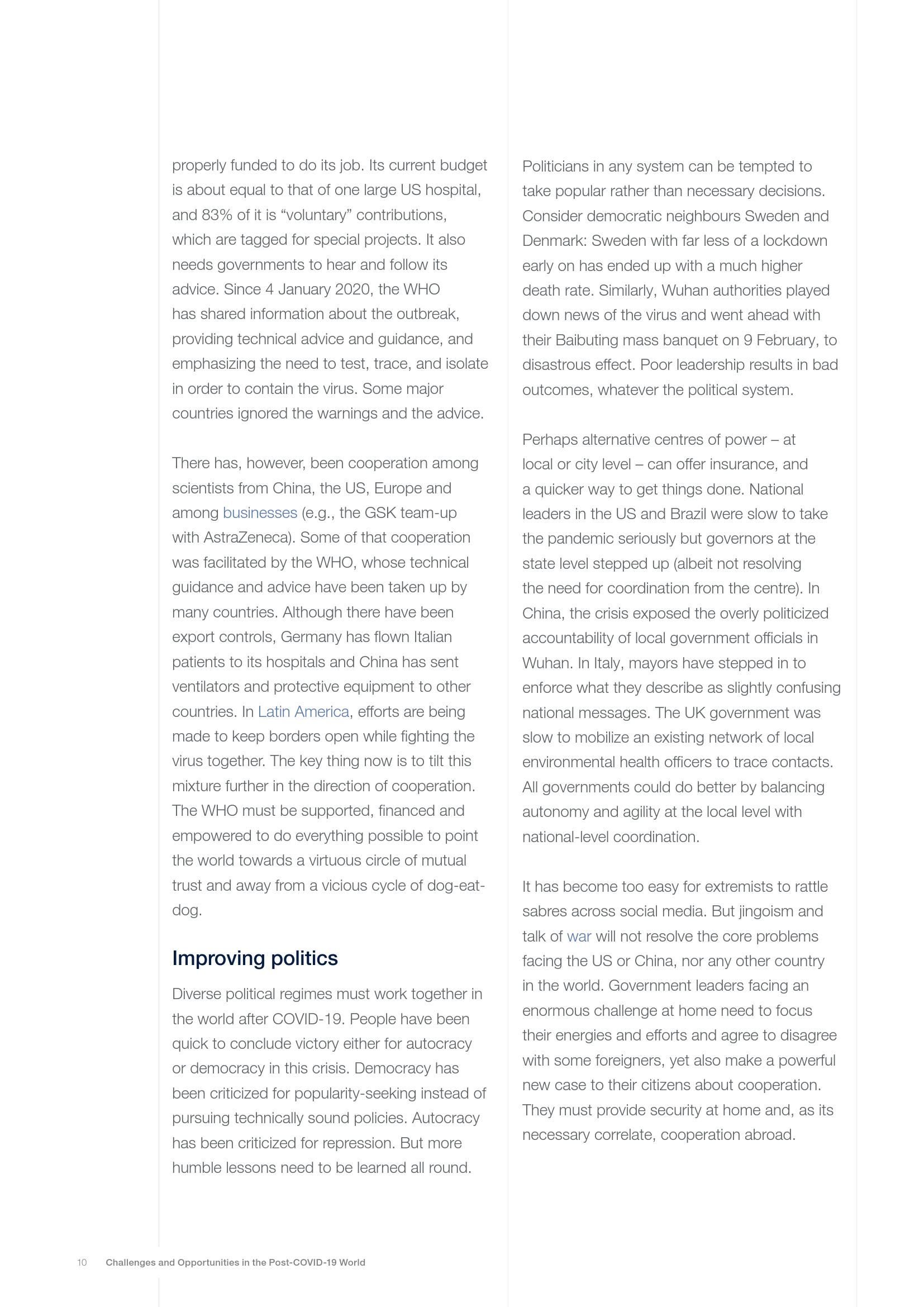 properly funded to do its job. Its current budget is about equal to that of one large US hospital, and 83% of it is “voluntary” contributions, which are tagged for special projects. It also needs governments to hear and follow its advice. Since 4 January 2020, the WHO has shared information about the outbreak, providing technical advice and guidance, and emphasizing the need to test, trace, and isolate in order to contain the virus. Some major countries ignored the warnings and the advice.

There has, however, been cooperation among scientists from China, the US, Europe and among businesses (e.g., the GSK team-up with AstraZeneca). Some of that cooperation was facilitated by the WHO, whose technical guidance and advice have been taken up by many countries. Although there have been export controls, Germany has flown Italian patients to its hospitals and China has sent ventilators and protective equipment to other countries. In Latin America, efforts are being made to keep borders open while fighting the virus together. The key thing now is to tilt this mixture further in the direction of cooperation. The WHO must be supported, financed and empowered to do everything possible to point the world towards a virtuous circle of mutual trust and away from a vicious cycle of dog-eat-dog.

Improving politics

Diverse political regimes must work together in the world after COVID-19. People have been quick to conclude victory either for autocracy or democracy in this crisis. Democracy has been criticized for popularity-seeking instead of pursuing technically sound policies. Autocracy has been criticized for repression. But more humble lessons need to be learned all round.

Politicians in any system can be tempted to take popular rather than necessary decisions. Consider democratic neighbours Sweden and Denmark: Sweden with far less of a lockdown early on has ended up with a much higher death rate. Similarly, Wuhan authorities played down news of the virus and went ahead with their Baibuting mass banquet on 9 February, to disastrous effect. Poor leadership results in bad outcomes, whatever the political system.

Perhaps alternative centres of power – at local or city level – can offer insurance, and a quicker way to get things done. National leaders in the US and Brazil were slow to take the pandemic seriously but governors at the state level stepped up (albeit not resolving the need for coordination from the centre). In China, the crisis exposed the overly politicized accountability of local government officials in Wuhan. In Italy, mayors have stepped in to enforce what they describe as slightly confusing national messages. The UK government was slow to mobilize an existing network of local environmental health officers to trace contacts. All governments could do better by balancing autonomy and agility at the local level with national-level coordination.

It has become too easy for extremists to rattle sabres across social media. But jingoism and talk of war will not resolve the core problems facing the US or China, nor any other country in the world. Government leaders facing an enormous challenge at home need to focus their energies and efforts and agree to disagree with some foreigners, yet also make a powerful new case to their citizens about cooperation. They must provide security at home and, as its necessary correlate, cooperation abroad.

10 Challenges and Opportunities in the Post-COVID-19 World